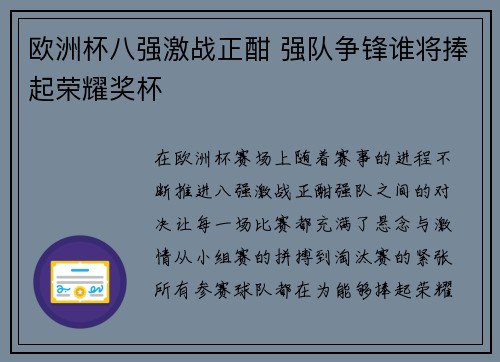 欧洲杯八强激战正酣 强队争锋谁将捧起荣耀奖杯

在欧洲杯赛场上随着赛事的进程不断推进八强激战正酣强队之间的对决让每一场比赛都充满了悬念与激情从小组赛的拼搏到淘汰赛的紧张所有参赛球队都在为能够捧起荣耀